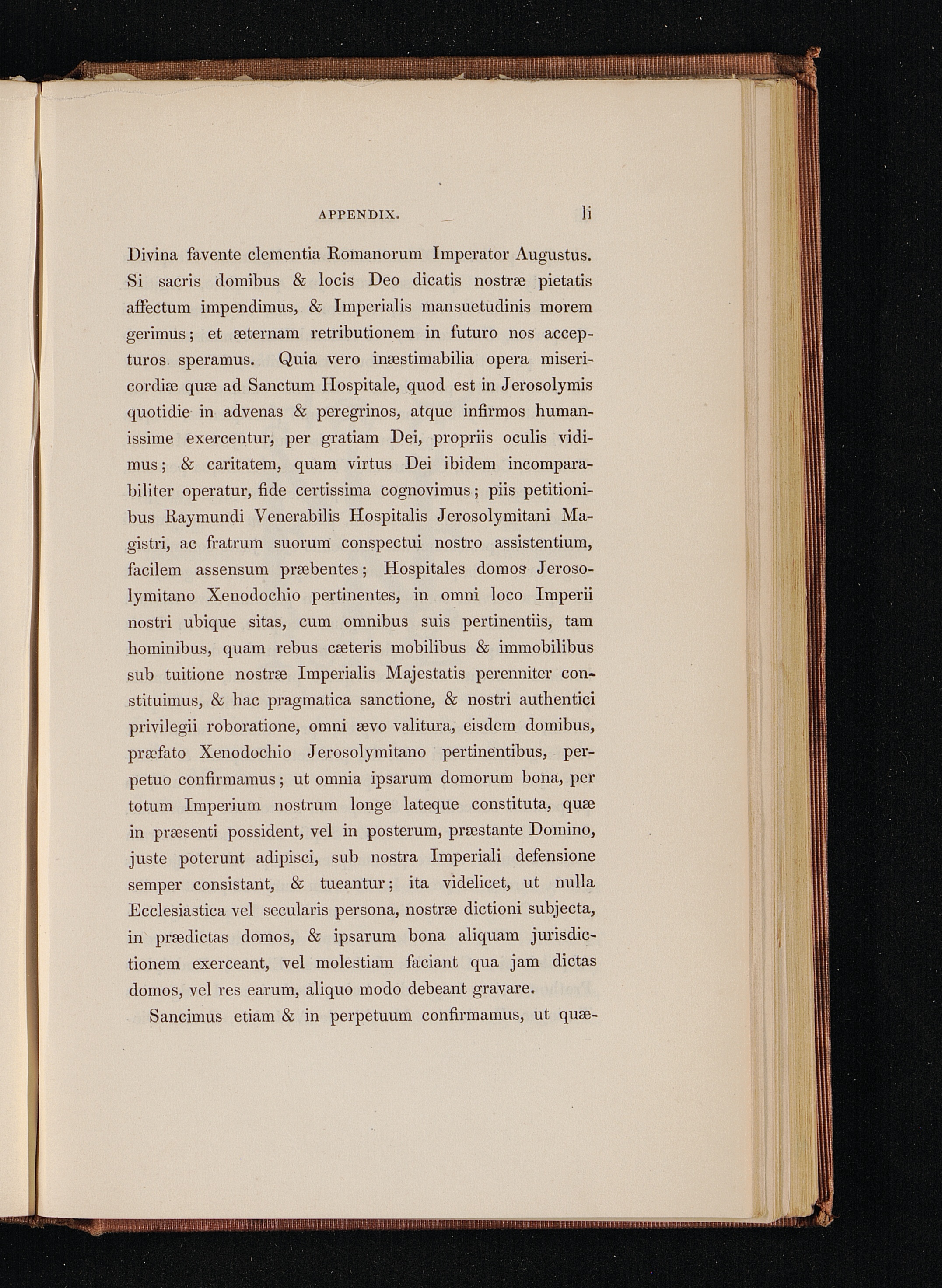 APPENDIX. li

Divina favente clementia Romanorum Imperator Augustus. Si sacris domibus & locis Deo dicatis nostræ pietatis affectum impendimus, & Imperialis mansuetudinis morem gerimus; et æternam retributionem in futuro nos accepturos speramus. Quia vero inæstimabilia opera misericordiæ quæ ad Sanctum Hospitale, quod est in Jerosolymis quotidie in advenas & peregrinos, atque infirmos humanissime exercentur, per gratiam Dei, propriis oculis vidimus; & caritatem, quam virtus Dei ibidem incomparabiliter operatur, fide certissima cognovimus; piis petitionibus Raymundi Venerabilis Hospitalis Jerosolymitani Magistri, ac fratrum suorum conspectui nostro assistentium, facilem assensum præbentes; Hospitales domos Jerosolymitano Xenodochio pertinentes, in omni loco Imperii nostri ubique sitas, cum omnibus suis pertinentiis, tam hominibus, quam rebus cæteris mobilibus & immobilibus sub tuitione nostræ Imperialis Majestatis perenniter constituimus, & hac pragmatica sanctione, & nostri authentici privilegii roboratione, omni ævo valitura, eisdem domibus, præfato Xenodochio Jerosolymitano pertinentibus, perpetuo confirmamus; ut omnia ipsarum domorum bona, per totum Imperium nostrum longe lateque constituta, quæ in præsenti possident, vel in posterum, præstante Domino, juste poterunt adipisci, sub nostra Imperiali defensione semper consistant, & tueantur; ita videlicet, ut nulla Ecclesiastica vel secularis persona, nostræ dictioni subjecta, in prædictas domos, & ipsarum bona aliquam jurisdictionem exerceant, vel molestiam faciant qua jam dictas domos, vel res earum, aliquo modo debeant gravare.

Sancimus etiam & in perpetuum confirmamus, ut quæ-